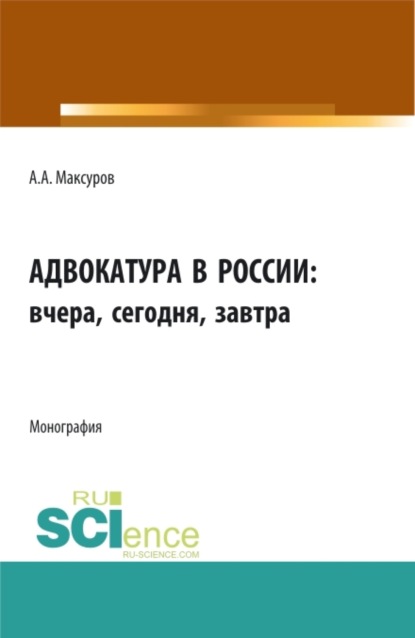 А.А. Максуров

АДВОКАТУРА В РОССИИ:
вчера, сегодня, завтра

Монография

RU
SCIence
RU-SCIENCE.COM